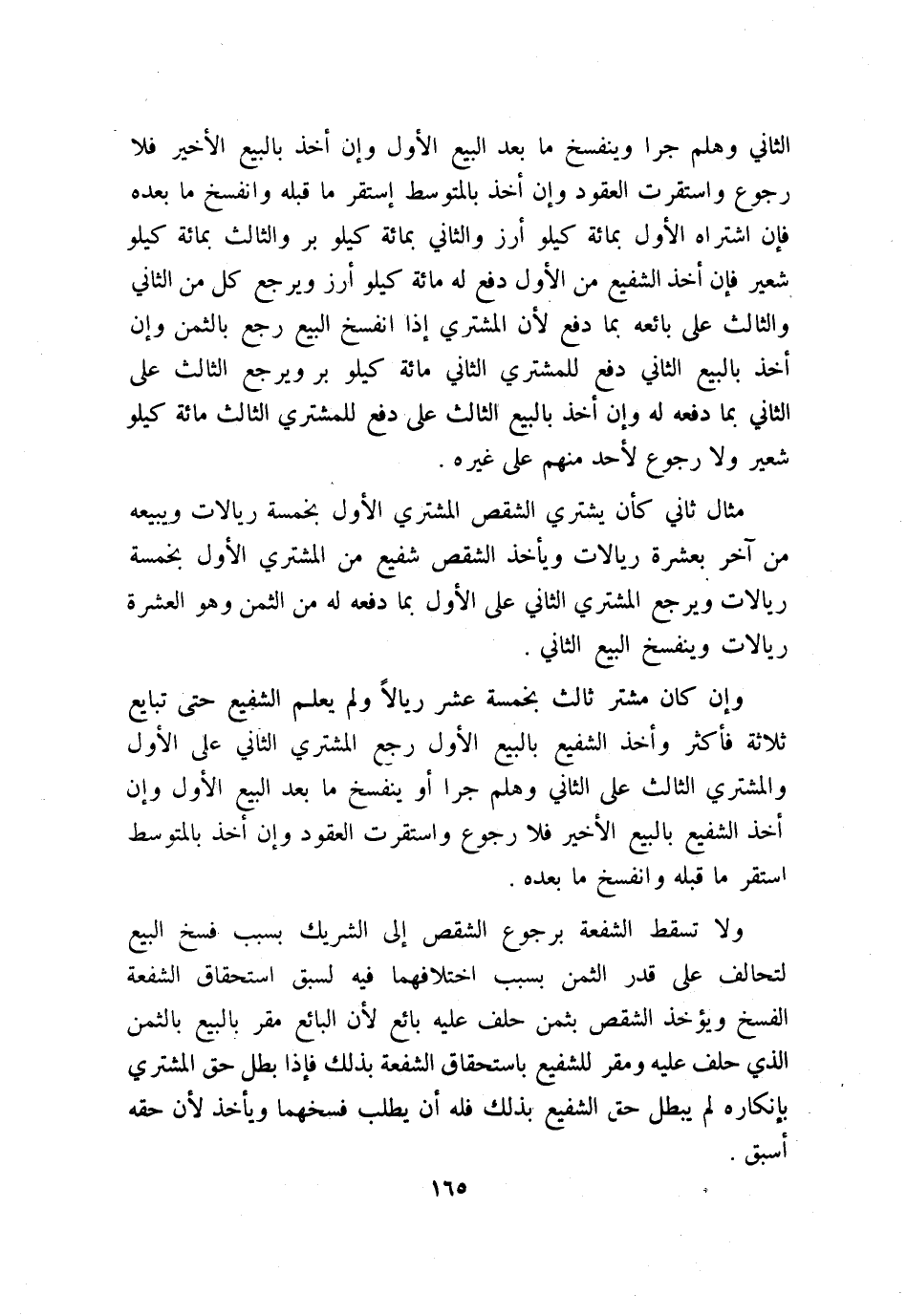 الثاني وهلم جرا وينفسخ ما بعد البيع الأول وإن أخذ بالبيع الأخير فلا رجوع واستقرت العقود وإن أخذ بالمتوسط إستقر ما قبله وانفسخ ما بعده فإن اشتراه الأول بمائة كيلو أرز والثاني بمائة كيلو بر والثالث بمائة كيلو شعير فإن أخذ الشفيع من الأول دفع له مائة كيلو أرز ويرجع كل من الثاني والثالث على بائعه بما دفع لأن المشتري إذا انفسخ البيع رجع بالثمن وإن أخذ بالبيع الثاني دفع للمشتري الثاني مائة كيلو بر ويرجع الثالث على الثاني بما دفعه له وإن أخذ بالبيع الثالث على دفع للمشتري الثالث مائة كيلو شعير ولا رجوع لأحد منهم على غيره .

مثال ثاني كأن يشتري الشقص المشتري الأول بخمسة ريالات ويبيعه من آخر بعشرة ريالات ويأخذ الشقص شفيع من المشتري الأول بخمسة ريالات ويرجع المشتري الثاني على الأول بما دفعه له من الثمن وهو العشرة ريالات وينفسخ البيع الثاني .

وإن كان مشتر ثالث بخمسة عشر ريالاً ولم يعلم الشفيع حتى تبايع ثلاثة فأكثر وأخذ الشفيع بالبيع الأول رجع المشتري الثاني على الأول والمشتري الثالث على الثاني وهلم جرا أو ينفسخ ما بعد البيع الأول وإن أخذ الشفيع بالبيع الأخير فلا رجوع واستقرت العقود وإن أخذ بالمتوسط استقر ما قبله وانفسخ ما بعده .

ولا تسقط الشفعة برجوع الشقص إلى الشريك بسبب فسخ البيع لتحالف على قدر الثمن بسبب اختلافهما فيه لسبق استحقاق الشفعة الفسخ ويؤخذ الشقص بثمن حلف عليه بائع لأن البائع مقر بالبيع بالثمن الذي حلف عليه ومقر للشفيع باستحقاق الشفعة بذلك فإذا بطل حق المشتري بإنكاره لم يبطل حق الشفيع بذلك فله أن يطلب فسخهما ويأخذ لأن حقه أسبق .

١٦٥